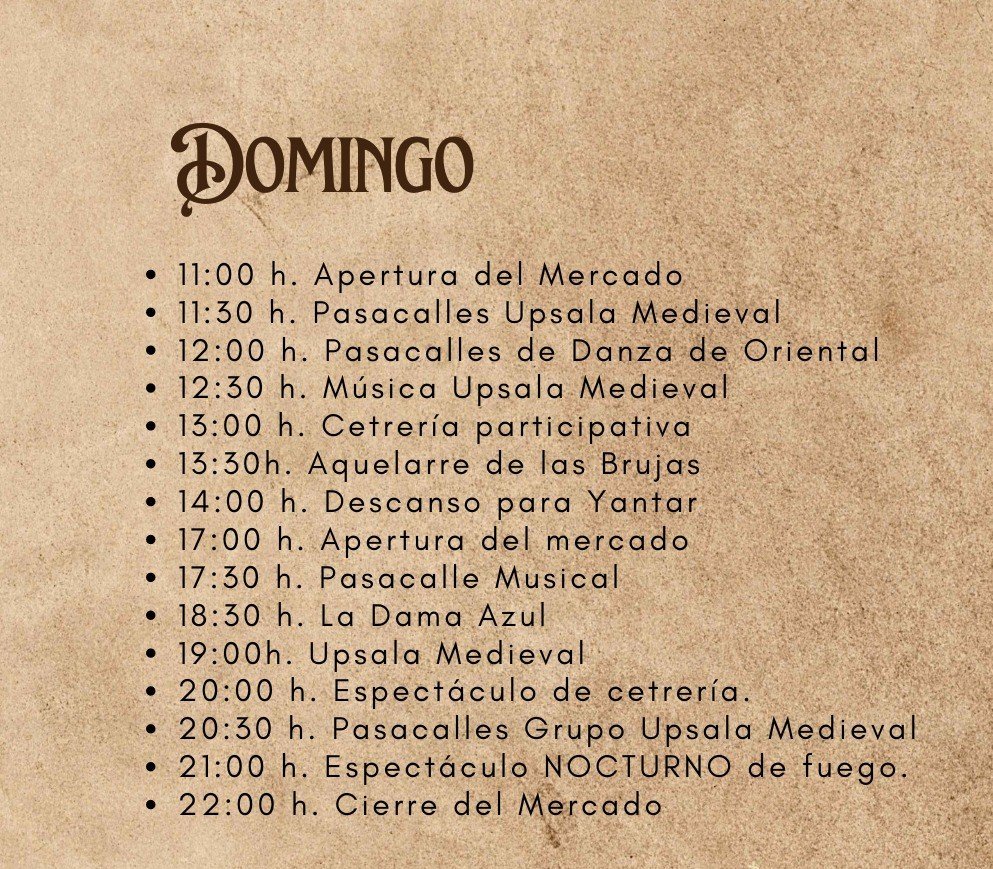 Domingo

• 11:00 h. Apertura del Mercado
• 11:30 h. Pasacalles Upsala Medieval
• 12:00 h. Pasacalles de Danza de Oriental
• 12:30 h. Música Upsala Medieval
• 13:00 h. Cetrería participativa
• 13:30h. Aquelarre de las Brujas
• 14:00 h. Descanso para Yantar
• 17:00 h. Apertura del mercado
• 17:30 h. Pasacalle Musical
• 18:30 h. La Dama Azul
• 19:00h. Upsala Medieval
• 20:00 h. Espectáculo de cetrería.
• 20:30 h. Pasacalles Grupo Upsala Medieval
• 21:00 h. Espectáculo NOCTURNO de fuego.
• 22:00 h. Cierre del Mercado